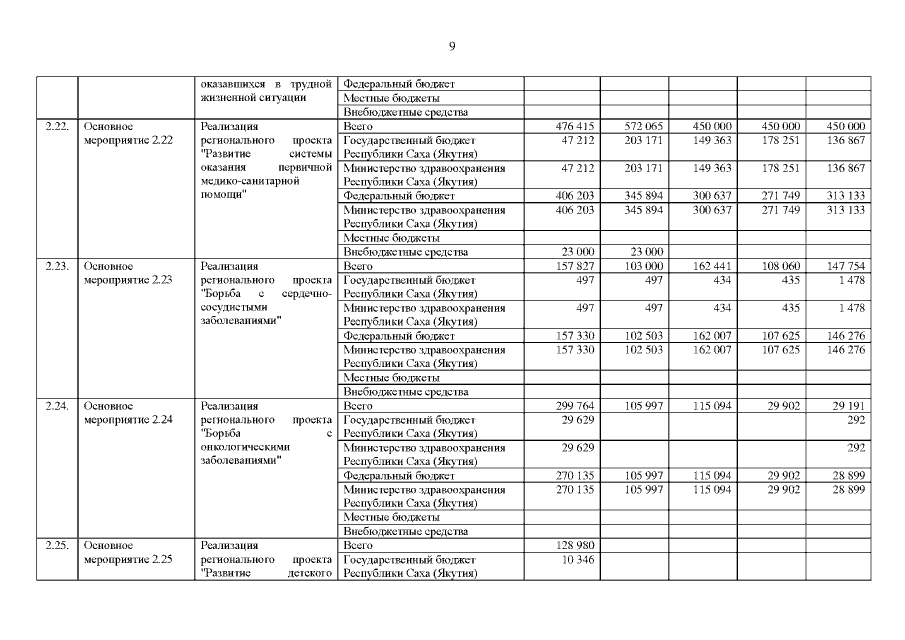 9

|  |  |  |  |  |  |  |  |  |
|---|---|---|---|---|---|---|---|---|
|  |  | оказавшихся в трудной жизненной ситуации | Федеральный бюджет |  |  |  |  |  |
|  |  |  | Местные бюджеты |  |  |  |  |  |
|  |  |  | Внебюджетные средства |  |  |  |  |  |
| 2.22. | Основное мероприятие 2.22 | Реализация регионального проекта "Развитие системы оказания первичной медико-санитарной помощи" | Всего | 476 415 | 572 065 | 450 000 | 450 000 | 450 000 |
|  |  |  | Государственный бюджет Республики Саха (Якутия) | 47 212 | 203 171 | 149 363 | 178 251 | 136 867 |
|  |  |  | Министерство здравоохранения Республики Саха (Якутия) | 47 212 | 203 171 | 149 363 | 178 251 | 136 867 |
|  |  |  | Федеральный бюджет | 406 203 | 345 894 | 300 637 | 271 749 | 313 133 |
|  |  |  | Министерство здравоохранения Республики Саха (Якутия) | 406 203 | 345 894 | 300 637 | 271 749 | 313 133 |
|  |  |  | Местные бюджеты |  |  |  |  |  |
|  |  |  | Внебюджетные средства | 23 000 | 23 000 |  |  |  |
| 2.23. | Основное мероприятие 2.23 | Реализация регионального проекта "Борьба с сердечно-сосудистыми заболеваниями" | Всего | 157 827 | 103 000 | 162 441 | 108 060 | 147 754 |
|  |  |  | Государственный бюджет Республики Саха (Якутия) | 497 | 497 | 434 | 435 | 1 478 |
|  |  |  | Министерство здравоохранения Республики Саха (Якутия) | 497 | 497 | 434 | 435 | 1 478 |
|  |  |  | Федеральный бюджет | 157 330 | 102 503 | 162 007 | 107 625 | 146 276 |
|  |  |  | Министерство здравоохранения Республики Саха (Якутия) | 157 330 | 102 503 | 162 007 | 107 625 | 146 276 |
|  |  |  | Местные бюджеты |  |  |  |  |  |
|  |  |  | Внебюджетные средства |  |  |  |  |  |
| 2.24. | Основное мероприятие 2.24 | Реализация регионального проекта "Борьба с онкологическими заболеваниями" | Всего | 299 764 | 105 997 | 115 094 | 29 902 | 29 191 |
|  |  |  | Государственный бюджет Республики Саха (Якутия) | 29 629 |  |  |  | 292 |
|  |  |  | Министерство здравоохранения Республики Саха (Якутия) | 29 629 |  |  |  | 292 |
|  |  |  | Федеральный бюджет | 270 135 | 105 997 | 115 094 | 29 902 | 28 899 |
|  |  |  | Министерство здравоохранения Республики Саха (Якутия) | 270 135 | 105 997 | 115 094 | 29 902 | 28 899 |
|  |  |  | Местные бюджеты |  |  |  |  |  |
|  |  |  | Внебюджетные средства |  |  |  |  |  |
| 2.25. | Основное мероприятие 2.25 | Реализация регионального проекта "Развитие детского | Всего | 128 980 |  |  |  |  |
|  |  |  | Государственный бюджет Республики Саха (Якутия) | 10 346 |  |  |  |  |